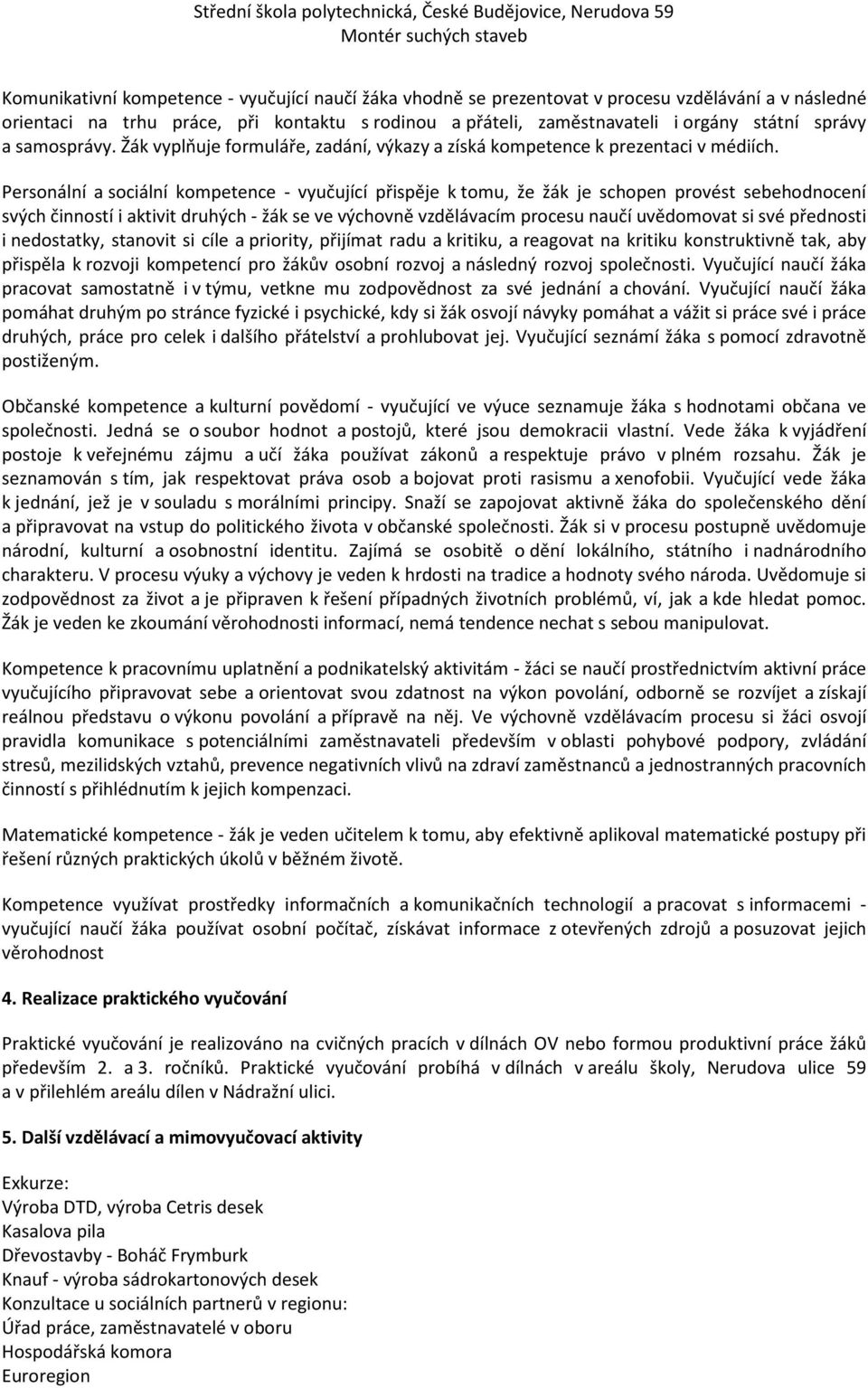 Střední škola polytechnická, České Budějovice, Nerudova 59
Montér suchých staveb

Komunikativní kompetence - vyučující naučí žáka vhodně se prezentovat v procesu vzdělávání a v následné orientaci na trhu práce, při kontaktu s rodinou a přáteli, zaměstnavateli i orgány státní správy a samosprávy. Žák vyplňuje formuláře, zadání, výkazy a získá kompetence k prezentaci v médiích.

Personální a sociální kompetence - vyučující přispěje k tomu, že žák je schopen provést sebehodnocení svých činností i aktivit druhých - žák se ve výchovně vzdělávacím procesu naučí uvědomovat si své přednosti i nedostatky, stanovit si cíle a priority, přijímat radu a kritiku, a reagovat na kritiku konstruktivně tak, aby přispěla k rozvoji kompetencí pro žákův osobní rozvoj a následný rozvoj společnosti. Vyučující naučí žáka pracovat samostatně i v týmu, vetkne mu zodpovědnost za své jednání a chování. Vyučující naučí žáka pomáhat druhým po stránce fyzické i psychické, kdy si žák osvojí návyky pomáhat a vážit si práce své i práce druhých, práce pro celek i dalšího přátelství a prohlubovat jej. Vyučující seznámí žáka s pomocí zdravotně postiženým.

Občanské kompetence a kulturní povědomí - vyučující ve výuce seznamuje žáka s hodnotami občana ve společnosti. Jedná se o soubor hodnot a postojů, které jsou demokracii vlastní. Vede žáka k vyjádření postoje k veřejnému zájmu a učí žáka používat zákonů a respektuje právo v plném rozsahu. Žák je seznamován s tím, jak respektovat práva osob a bojovat proti rasismu a xenofobii. Vyučující vede žáka k jednání, jež je v souladu s morálními principy. Snaží se zapojovat aktivně žáka do společenského dění a připravovat na vstup do politického života v občanské společnosti. Žák si v procesu postupně uvědomuje národní, kulturní a osobnostní identitu. Zajímá se osobitě o dění lokálního, státního i nadnárodního charakteru. V procesu výuky a výchovy je veden k hrdosti na tradice a hodnoty svého národa. Uvědomuje si zodpovědnost za život a je připraven k řešení případných životních problémů, ví, jak a kde hledat pomoc. Žák je veden ke zkoumání věrohodnosti informací, nemá tendence nechat s sebou manipulovat.

Kompetence k pracovnímu uplatnění a podnikatelský aktivitám - žáci se naučí prostřednictvím aktivní práce vyučujícího připravovat sebe a orientovat svou zdatnost na výkon povolání, odborně se rozvíjet a získají reálnou představu o výkonu povolání a přípravě na něj. Ve výchovně vzdělávacím procesu si žáci osvojí pravidla komunikace s potenciálními zaměstnavateli především v oblasti pohybové podpory, zvládání stresů, mezilidských vztahů, prevence negativních vlivů na zdraví zaměstnanců a jednostranných pracovních činností s přihlédnutím k jejich kompenzaci.

Matematické kompetence - žák je veden učitelem k tomu, aby efektivně aplikoval matematické postupy při řešení různých praktických úkolů v běžném životě.

Kompetence využívat prostředky informačních a komunikačních technologií a pracovat s informacemi - vyučující naučí žáka používat osobní počítač, získávat informace z otevřených zdrojů a posuzovat jejich věrohodnost

4. Realizace praktického vyučování

Praktické vyučování je realizováno na cvičných pracích v dílnách OV nebo formou produktivní práce žáků především 2. a 3. ročníků. Praktické vyučování probíhá v dílnách v areálu školy, Nerudova ulice 59 a v přilehlém areálu dílen v Nádražní ulici.

5. Další vzdělávací a mimovyučovací aktivity

Exkurze:
Výroba DTD, výroba Cetris desek
Kasalova pila
Dřevostavby - Boháč Frymburk
Knauf - výroba sádrokartonových desek
Konzultace u sociálních partnerů v regionu:
Úřad práce, zaměstnavatelé v oboru
Hospodářská komora
Euroregion